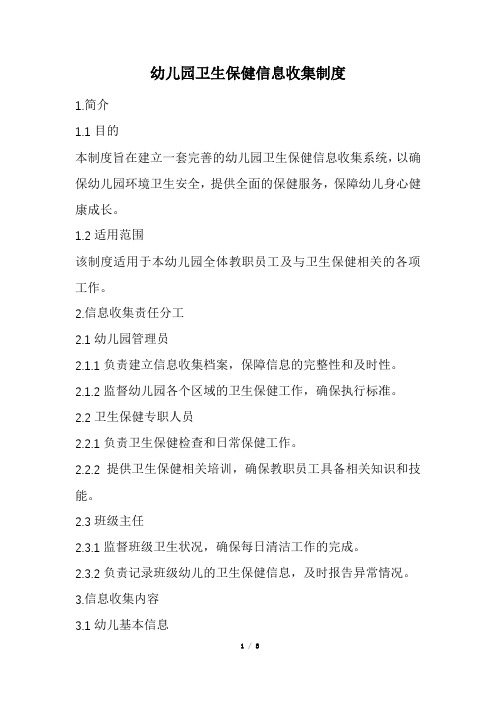 幼儿园卫生保健信息收集制度

1.简介

1.1 目的

本制度旨在建立一套完善的幼儿园卫生保健信息收集系统，以确保幼儿园环境卫生安全，提供全面的保健服务，保障幼儿身心健康成长。

1.2 适用范围

该制度适用于本幼儿园全体教职员工及与卫生保健相关的各项工作。

2.信息收集责任分工

2.1 幼儿园管理员

2.1.1 负责建立信息收集档案，保障信息的完整性和及时性。

2.1.2 监督幼儿园各个区域的卫生保健工作，确保执行标准。

2.2 卫生保健专职人员

2.2.1 负责卫生保健检查和日常保健工作。

2.2.2 提供卫生保健相关培训，确保教职员工具备相关知识和技能。

2.3 班级主任

2.3.1 监督班级卫生状况，确保每日清洁工作的完成。

2.3.2 负责记录班级幼儿的卫生保健信息，及时报告异常情况。

3.信息收集内容

3.1 幼儿基本信息

1 / 8